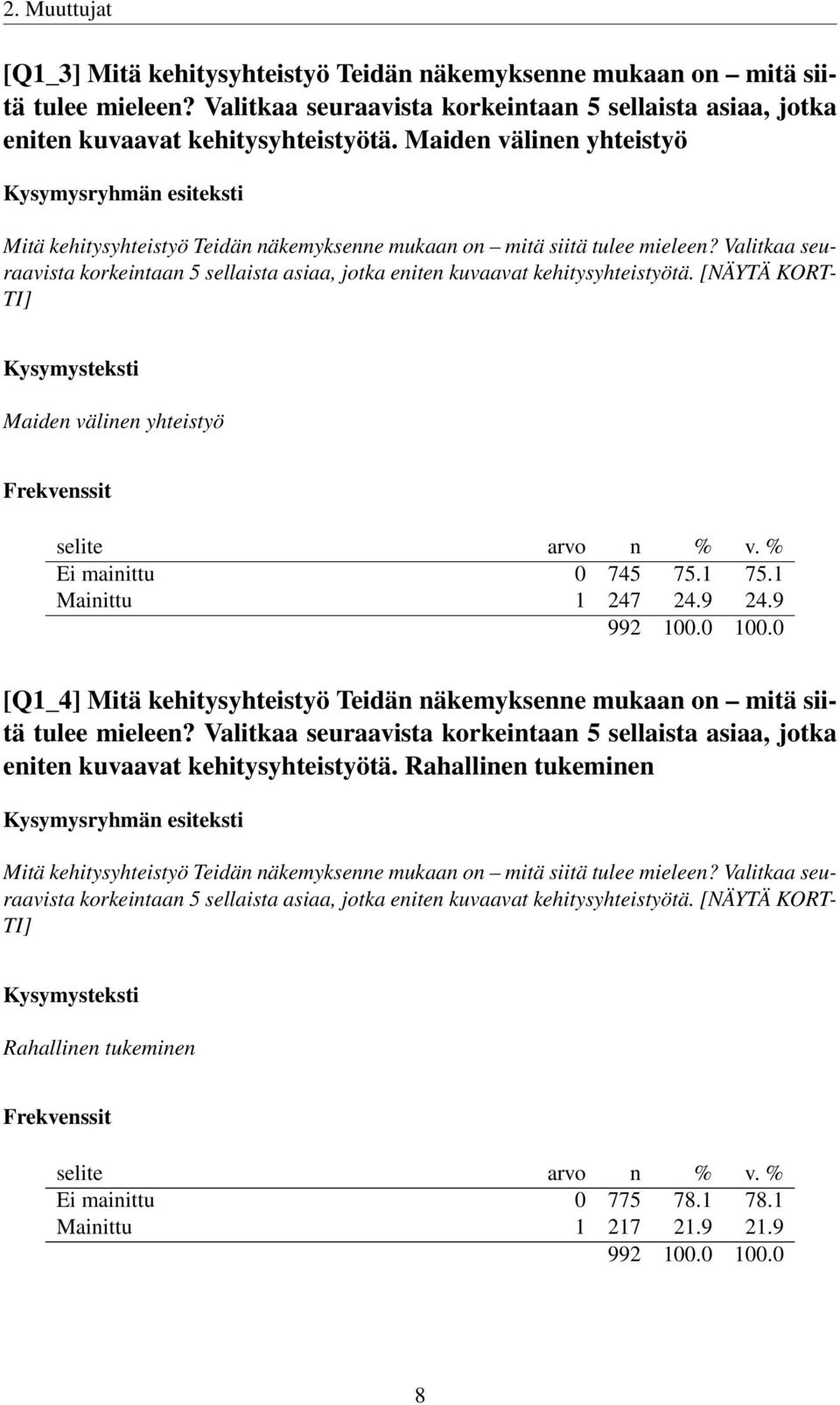 2. Muuttujat

[Q1_3] Mitä kehitysyhteistyö Teidän näkemyksenne mukaan on – mitä siitä tulee mieleen? Valitkaa seuraavista korkeintaan 5 sellaista asiaa, jotka eniten kuvaavat kehitysyhteistyötä. Maiden välinen yhteistyö

Kysymysryhmän esiteksti

Mitä kehitysyhteistyö Teidän näkemyksenne mukaan on – mitä siitä tulee mieleen? Valitkaa seuraavista korkeintaan 5 sellaista asiaa, jotka eniten kuvaavat kehitysyhteistyötä. [NÄYTÄ KORTTI]

Kysymysteksti

Maiden välinen yhteistyö

Frekvenssit

| selite | arvo | n | % | v. % |
|---|---|---|---|---|
| Ei mainittu | 0 | 745 | 75.1 | 75.1 |
| Mainittu | 1 | 247 | 24.9 | 24.9 |
| | | 992 | 100.0 | 100.0 |

[Q1_4] Mitä kehitysyhteistyö Teidän näkemyksenne mukaan on – mitä siitä tulee mieleen? Valitkaa seuraavista korkeintaan 5 sellaista asiaa, jotka eniten kuvaavat kehitysyhteistyötä. Rahallinen tukeminen

Kysymysryhmän esiteksti

Mitä kehitysyhteistyö Teidän näkemyksenne mukaan on – mitä siitä tulee mieleen? Valitkaa seuraavista korkeintaan 5 sellaista asiaa, jotka eniten kuvaavat kehitysyhteistyötä. [NÄYTÄ KORTTI]

Kysymysteksti

Rahallinen tukeminen

Frekvenssit

| selite | arvo | n | % | v. % |
|---|---|---|---|---|
| Ei mainittu | 0 | 775 | 78.1 | 78.1 |
| Mainittu | 1 | 217 | 21.9 | 21.9 |
| | | 992 | 100.0 | 100.0 |

8